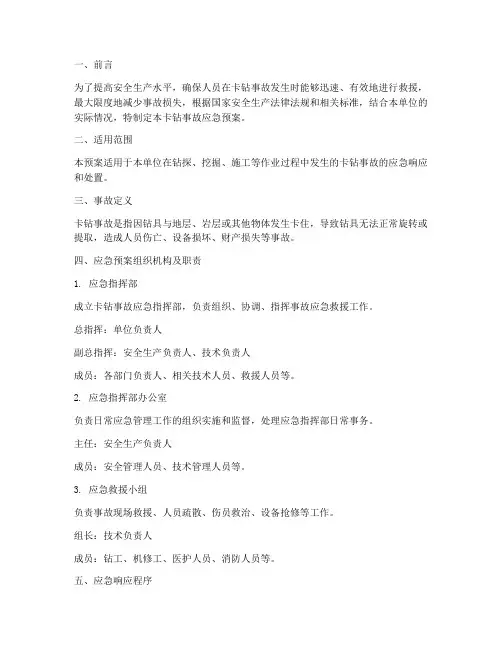 一、前言

为了提高安全生产水平，确保人员在卡钻事故发生时能够迅速、有效地进行救援，最大限度地减少事故损失，根据国家安全生产法律法规和相关标准，结合本单位的实际情况，特制定本卡钻事故应急预案。

二、适用范围

本预案适用于本单位在钻探、挖掘、施工等作业过程中发生的卡钻事故的应急响应和处置。

三、事故定义

卡钻事故是指因钻具与地层、岩层或其他物体发生卡住，导致钻具无法正常旋转或提取，造成人员伤亡、设备损坏、财产损失等事故。

四、应急预案组织机构及职责

1. 应急指挥部

成立卡钻事故应急指挥部，负责组织、协调、指挥事故应急救援工作。

总指挥：单位负责人

副总指挥：安全生产负责人、技术负责人

成员：各部门负责人、相关技术人员、救援人员等。

2. 应急指挥部办公室

负责日常应急管理工作的组织实施和监督，处理应急指挥部日常事务。

主任：安全生产负责人

成员：安全管理人员、技术管理人员等。

3. 应急救援小组

负责事故现场救援、人员疏散、伤员救治、设备抢修等工作。

组长：技术负责人

成员：钻工、机修工、医护人员、消防人员等。

五、应急响应程序